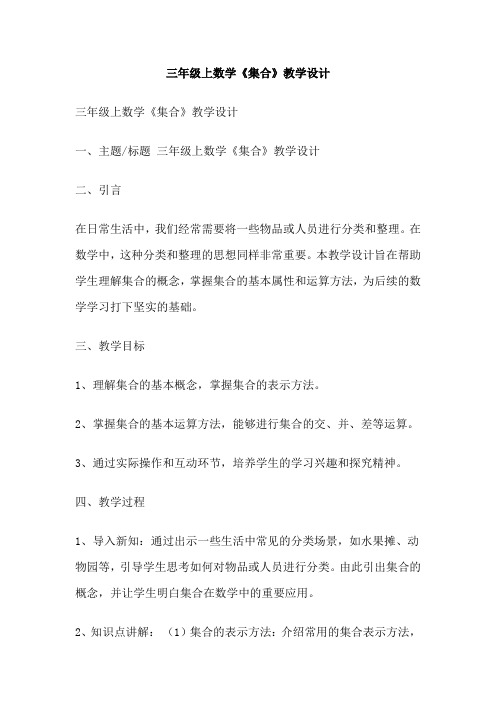 三年级上数学《集合》教学设计

三年级上数学《集合》教学设计

一、主题/标题 三年级上数学《集合》教学设计

二、引言

在日常生活中，我们经常需要将一些物品或人员进行分类和整理。在数学中，这种分类和整理的思想同样非常重要。本教学设计旨在帮助学生理解集合的概念，掌握集合的基本属性和运算方法，为后续的数学学习打下坚实的基础。

三、教学目标

1、理解集合的基本概念，掌握集合的表示方法。

2、掌握集合的基本运算方法，能够进行集合的交、并、差等运算。

3、通过实际操作和互动环节，培养学生的学习兴趣和探究精神。

四、教学过程

1、导入新知：通过出示一些生活中常见的分类场景，如水果摊、动物园等，引导学生思考如何对物品或人员进行分类。由此引出集合的概念，并让学生明白集合在数学中的重要应用。

2、知识点讲解：（1）集合的表示方法：介绍常用的集合表示方法，